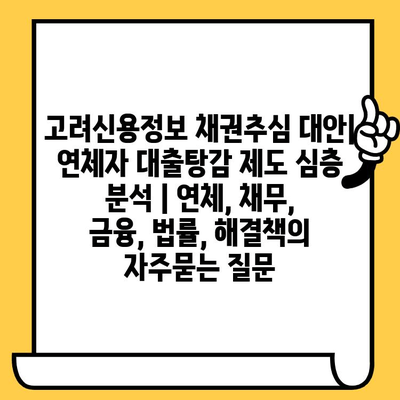 고려신용정보 채권추심 대안| 연체자 대출탕감 제도 심층 분석 | 연체, 채무, 금융, 법률, 해결책의 자주묻는 질문